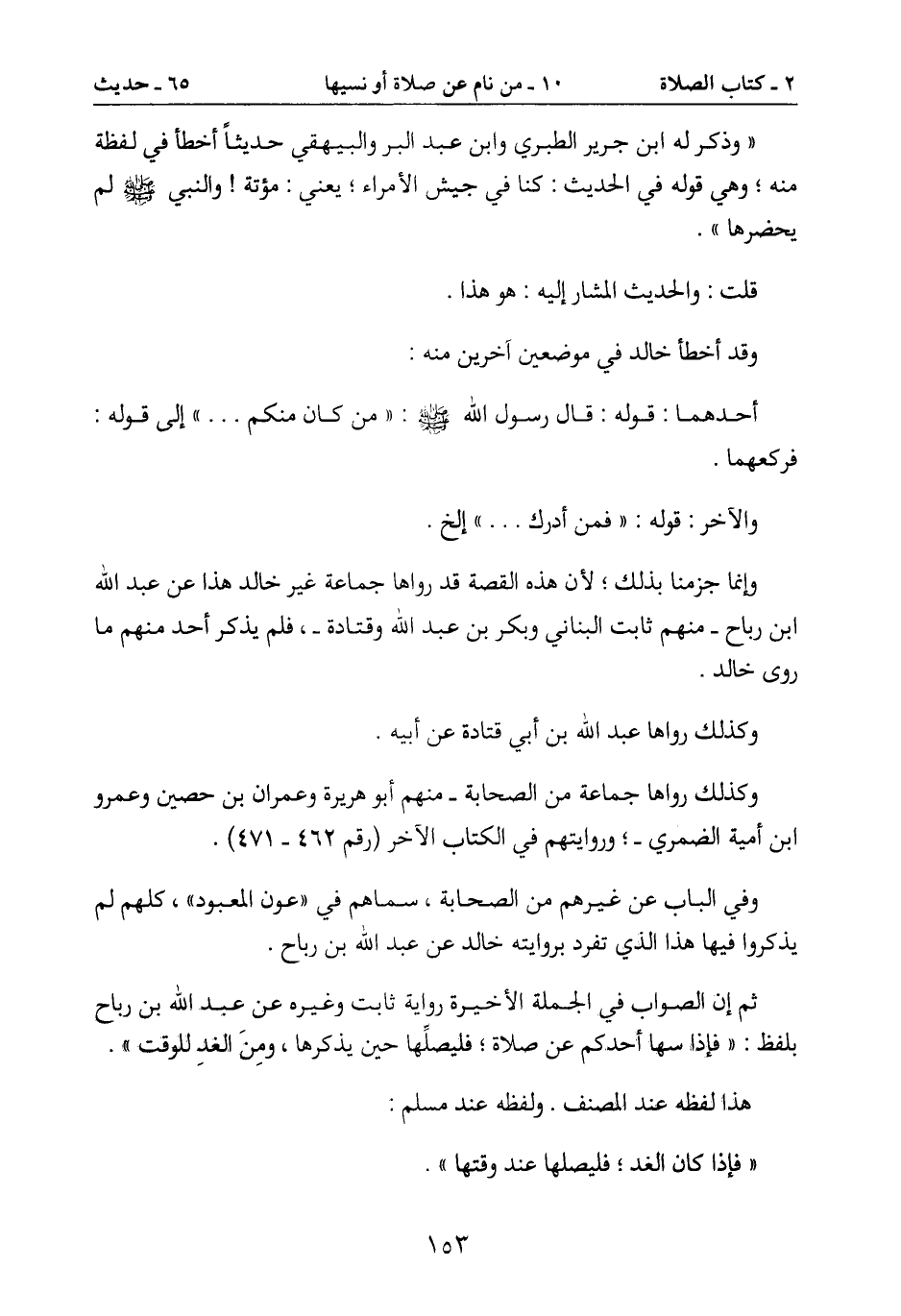 ٢ ـ كتاب الصلاة　　١٠ ـ من نام عن صلاة أو نسيها　　٦٥ ـ حديث

« وذكر له ابن جرير الطبري وابن عبد البر والبيهقي حديثاً أخطأ في لفظة منه ؛ وهي قوله في الحديث : كنا في جيش الأمراء ؛ يعني : مؤتة ! والنبي ﷺ لم يحضرها » .

قلت : والحديث المشار إليه : هو هذا .

وقد أخطأ خالد في موضعين آخرين منه :

أحدهما : قوله : قال رسول الله ﷺ : « من كان منكم . . . » إلى قوله : فركعهما .

والآخر : قوله : « فمن أدرك . . . » إلخ .

وإنما جزمنا بذلك ؛ لأن هذه القصة قد رواها جماعة غير خالد هذا عن عبد الله ابن رباح ـ منهم ثابت البناني وبكر بن عبد الله وقتادة ـ ، فلم يذكر أحد منهم ما روى خالد .

وكذلك رواها عبد الله بن أبي قتادة عن أبيه .

وكذلك رواها جماعة من الصحابة ـ منهم أبو هريرة وعمران بن حصين وعمرو ابن أمية الضمري ـ ؛ وروايتهم في الكتاب الآخر (رقم ٤٦٢ ـ ٤٧١) .

وفي الباب عن غيرهم من الصحابة ، سماهم في «عون المعبود» ، كلهم لم يذكروا فيها هذا الذي تفرد بروايته خالد عن عبد الله بن رباح .

ثم إن الصواب في الجملة الأخيرة رواية ثابت وغيره عن عبد الله بن رباح بلفظ : « فإذا سها أحدكم عن صلاة ؛ فليصلِّها حين يذكرها ، ومِنَ الغدِ للوقت » .

هذا لفظه عند المصنف . ولفظه عند مسلم :

« فإذا كان الغد ؛ فليصلها عند وقتها » .

١٥٣